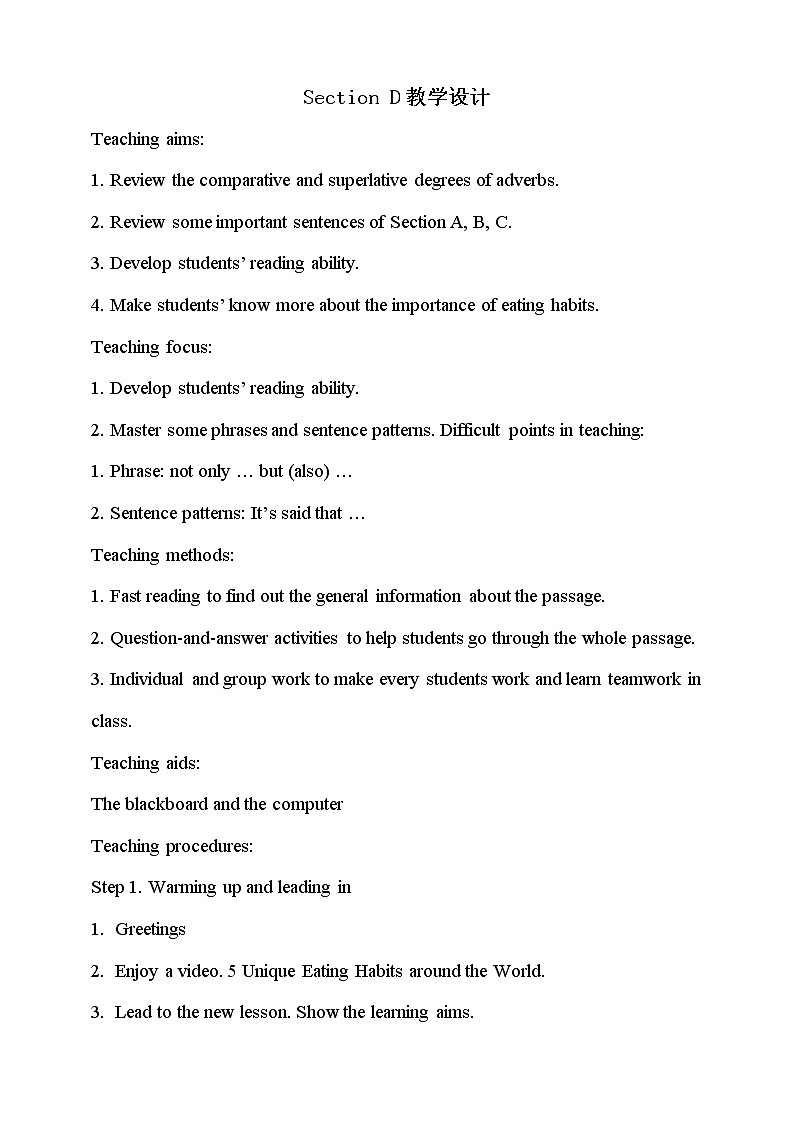 Section D 教学设计

Teaching aims:

1. Review the comparative and superlative degrees of adverbs.

2. Review some important sentences of Section A, B, C.

3. Develop students' reading ability.

4. Make students' know more about the importance of eating habits.

Teaching focus:

1. Develop students' reading ability.

2. Master some phrases and sentence patterns. Difficult points in teaching:

1. Phrase: not only … but (also) …

2. Sentence patterns: It's said that …

Teaching methods:

1. Fast reading to find out the general information about the passage.

2. Question-and-answer activities to help students go through the whole passage.

3. Individual and group work to make every students work and learn teamwork in class.

Teaching aids:

The blackboard and the computer

Teaching procedures:

Step 1. Warming up and leading in

1. Greetings

2. Enjoy a video. 5 Unique Eating Habits around the World.

3. Lead to the new lesson. Show the learning aims.